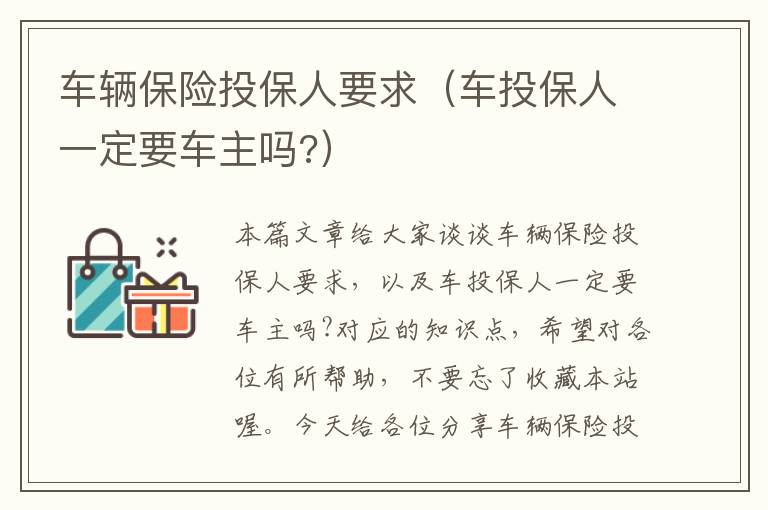 车辆保险投保人要求（车投保人一定要车主吗?）

本篇文章给大家谈谈车辆保险投保人要求，以及车投保人一定要车主吗?对应的知识点，希望对各位有所帮助，不要忘了收藏本站喔。今天给各位分享车辆保险投